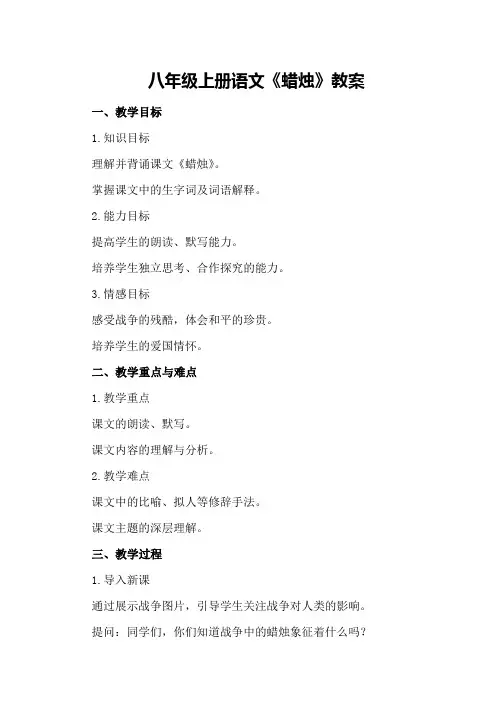 八年级上册语文《蜡烛》教案

一、教学目标

1.知识目标

理解并背诵课文《蜡烛》。

掌握课文中的生字词及词语解释。

2.能力目标

提高学生的朗读、默写能力。

培养学生独立思考、合作探究的能力。

3.情感目标

感受战争的残酷，体会和平的珍贵。

培养学生的爱国情怀。

二、教学重点与难点

1.教学重点

课文的朗读、默写。

课文内容的理解与分析。

2.教学难点

课文中的比喻、拟人等修辞手法。

课文主题的深层理解。

三、教学过程

1.导入新课

通过展示战争图片，引导学生关注战争对人类的影响。

提问：同学们，你们知道战争中的蜡烛象征着什么吗？